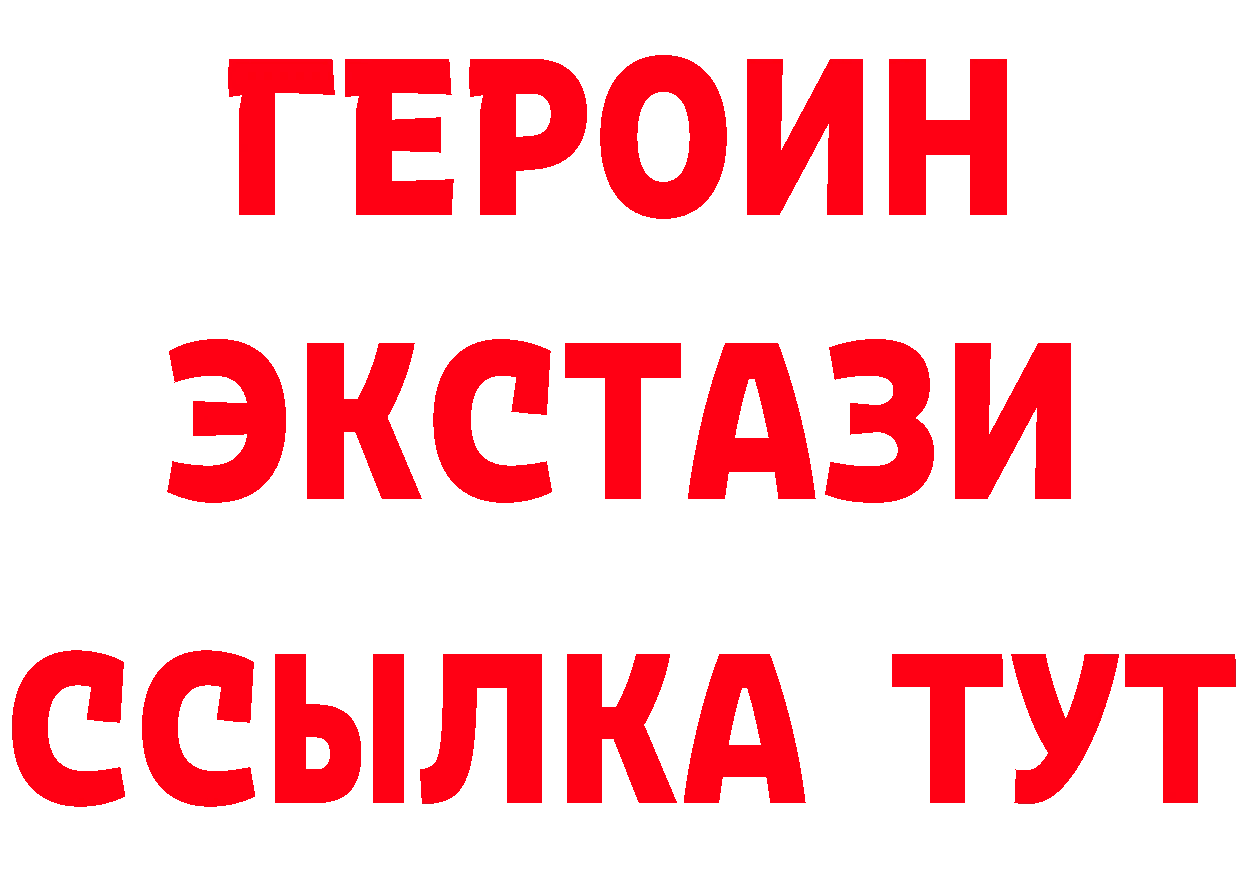 ГЕРОИН ЭКСТАЗИ ССЫЛКА ТУТ